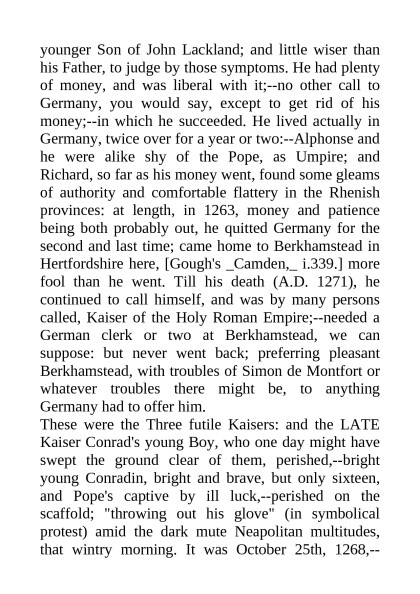 younger Son of John Lackland; and little wiser than his Father, to judge by those symptoms. He had plenty of money, and was liberal with it;--no other call to Germany, you would say, except to get rid of his money;--in which he succeeded. He lived actually in Germany, twice over for a year or two:--Alphonse and he were alike shy of the Pope, as Umpire; and Richard, so far as his money went, found some gleams of authority and comfortable flattery in the Rhenish provinces: at length, in 1263, money and patience being both probably out, he quitted Germany for the second and last time; came home to Berkhamstead in Hertfordshire here, [Gough's _Camden,_ i.339.] more fool than he went. Till his death (A.D. 1271), he continued to call himself, and was by many persons called, Kaiser of the Holy Roman Empire;--needed a German clerk or two at Berkhamstead, we can suppose: but never went back; preferring pleasant Berkhamstead, with troubles of Simon de Montfort or whatever troubles there might be, to anything Germany had to offer him.
These were the Three futile Kaisers: and the LATE Kaiser Conrad's young Boy, who one day might have swept the ground clear of them, perished,--bright young Conradin, bright and brave, but only sixteen, and Pope's captive by ill luck,--perished on the scaffold; "throwing out his glove" (in symbolical protest) amid the dark mute Neapolitan multitudes, that wintry morning. It was October 25th, 1268,--